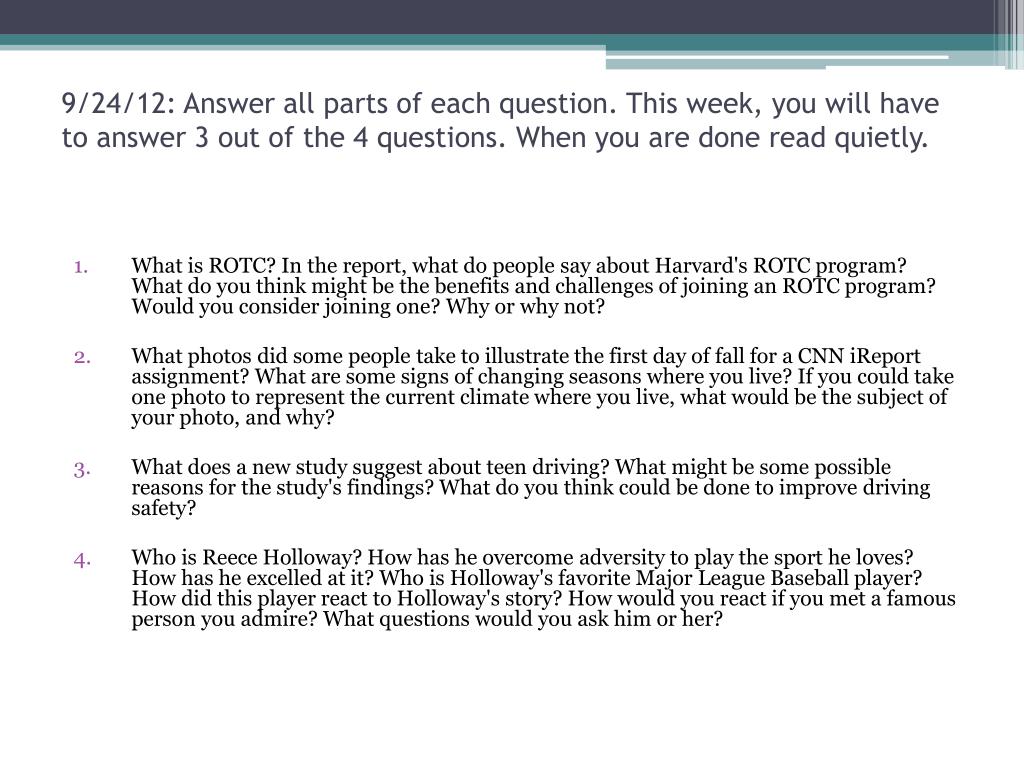 9/24/12: Answer all parts of each question. This week, you will have to answer 3 out of the 4 questions. When you are done read quietly.

1. What is ROTC? In the report, what do people say about Harvard's ROTC program? What do you think might be the benefits and challenges of joining an ROTC program? Would you consider joining one? Why or why not?

2. What photos did some people take to illustrate the first day of fall for a CNN iReport assignment? What are some signs of changing seasons where you live? If you could take one photo to represent the current climate where you live, what would be the subject of your photo, and why?

3. What does a new study suggest about teen driving? What might be some possible reasons for the study's findings? What do you think could be done to improve driving safety?

4. Who is Reece Holloway? How has he overcome adversity to play the sport he loves? How has he excelled at it? Who is Holloway's favorite Major League Baseball player? How did this player react to Holloway's story? How would you react if you met a famous person you admire? What questions would you ask him or her?